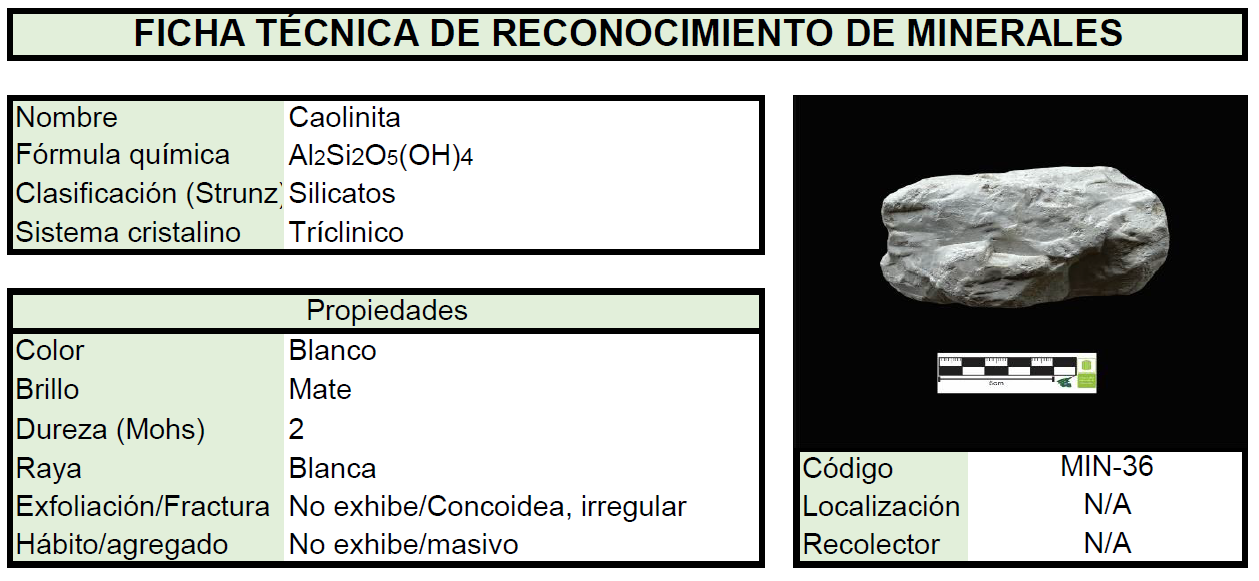 FICHA TÉCNICA DE RECONOCIMIENTO DE MINERALES

| Nombre | Caolinita |
|---|---|
| Fórmula química | $Al_2Si_2O_5(OH)_4$ |
| Clasificación (Strunz) | Silicatos |
| Sistema cristalino | Tríclinico |

| Propiedades | |
|---|---|
| Color | Blanco |
| Brillo | Mate |
| Dureza (Mohs) | 2 |
| Raya | Blanca |
| Exfoliación/Fractura | No exhibe/Concoidea, irregular |
| Hábito/agregado | No exhibe/masivo |

5cm

| Código | MIN-36 |
|---|---|
| Localización | N/A |
| Recolector | N/A |